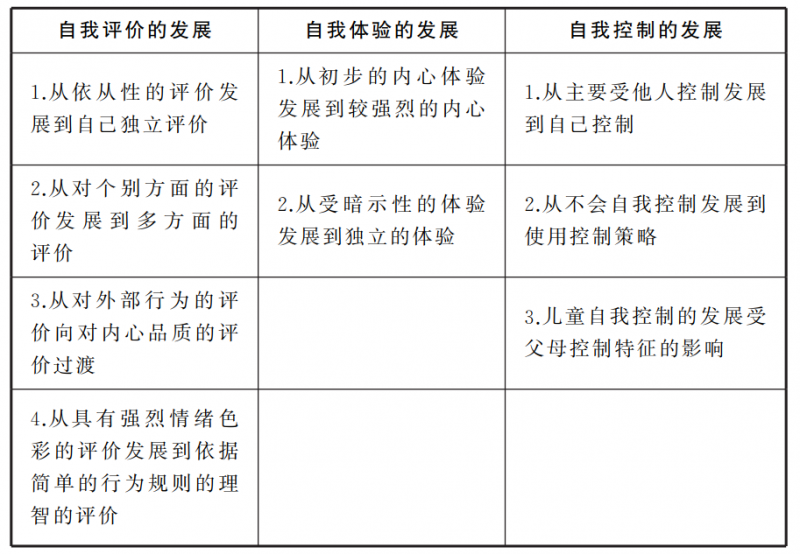 | 自我评价的发展 | 自我体验的发展 | 自我控制的发展 |
|---|---|---|
| 1.从依从性的评价发展到自己独立评价 | 1.从初步的内心体验发展到较强烈的内心体验 | 1.从主要受他人控制发展到自己控制 |
| 2.从对个别方面的评价发展到多方面的评价 | 2.从受暗示性的体验发展到独立的体验 | 2.从不会自我控制发展到使用控制策略 |
| 3.从对外部行为的评价向对内心品质的评价过渡 | | 3.儿童自我控制的发展受父母控制特征的影响 |
| 4.从具有强烈情绪色彩的评价发展到依据简单的行为规则的理智的评价 | | |